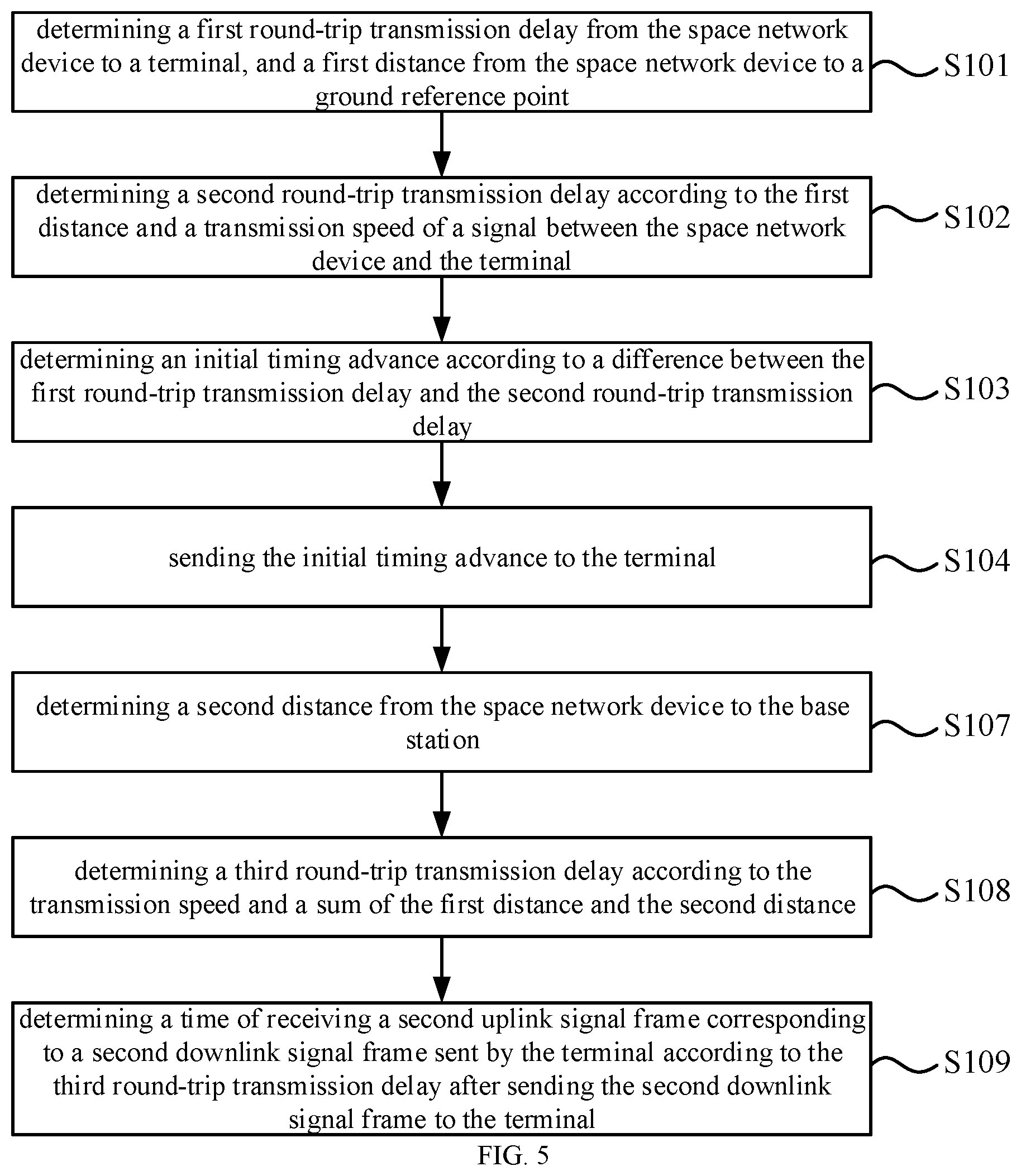 determining a first round-trip transmission delay from the space network device to a terminal, and a first distance from the space network device to a ground reference point

S101

determining a second round-trip transmission delay according to the first distance and a transmission speed of a signal between the space network device and the terminal

S102

determining an initial timing advance according to a difference between the first round-trip transmission delay and the second round-trip transmission delay

S103

sending the initial timing advance to the terminal

S104

determining a second distance from the space network device to the base station

S107

determining a third round-trip transmission delay according to the transmission speed and a sum of the first distance and the second distance

S108

determining a time of receiving a second uplink signal frame corresponding to a second downlink signal frame sent by the terminal according to the third round-trip transmission delay after sending the second downlink signal frame to the terminal

S109

FIG. 5